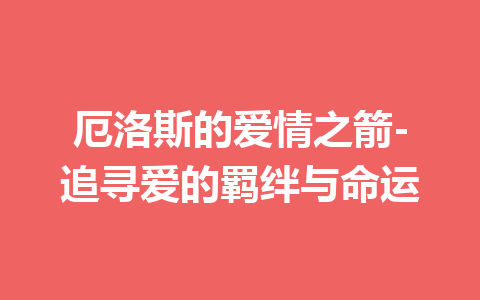 厄洛斯的爱情之箭-追寻爱的羁绊与命运